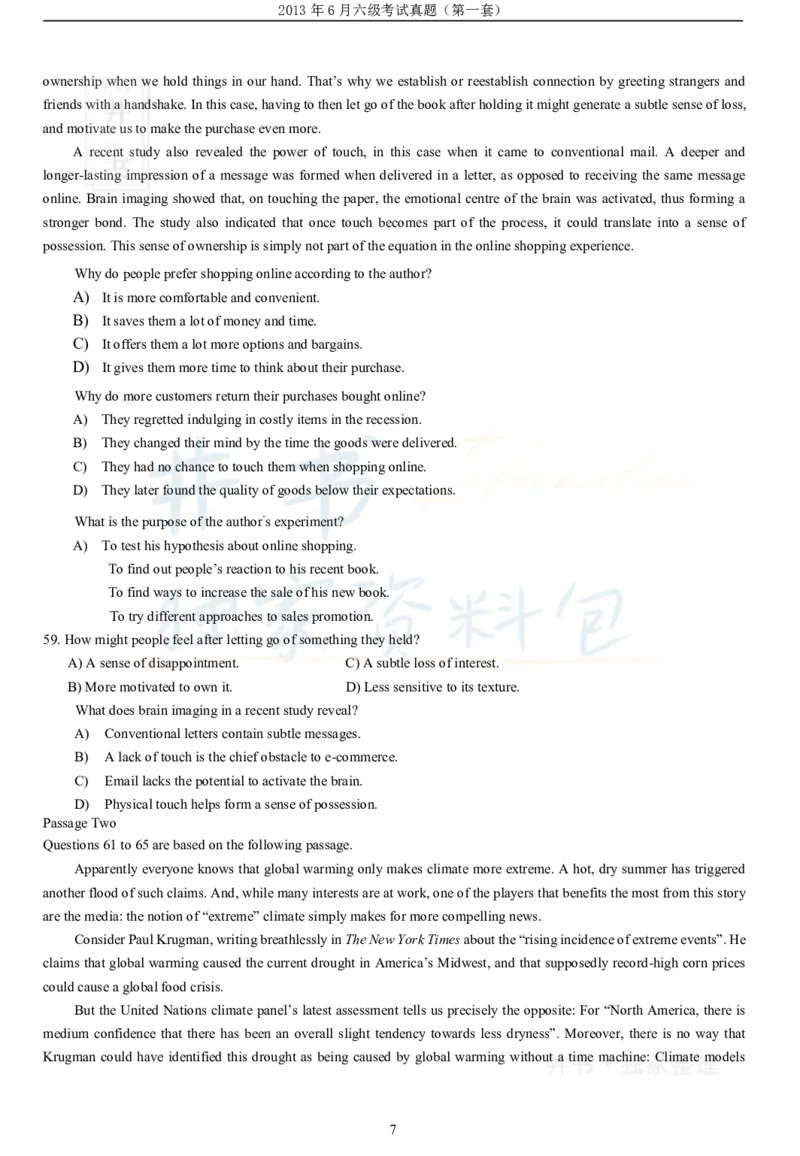 2013 年 6 月六级考试真题（第一套）

ownership when we hold things in our hand. That's why we establish or reestablish connection by greeting strangers and friends with a handshake. In this case, having to then let go of the book after holding it might generate a subtle sense of loss, and motivate us to make the purchase even more.

A recent study also revealed the power of touch, in this case when it came to conventional mail. A deeper and longer-lasting impression of a message was formed when delivered in a letter, as opposed to receiving the same message online. Brain imaging showed that, on touching the paper, the emotional centre of the brain was activated, thus forming a stronger bond. The study also indicated that once touch becomes part of the process, it could translate into a sense of possession. This sense of ownership is simply not part of the equation in the online shopping experience.

Why do people prefer shopping online according to the author?
A) It is more comfortable and convenient.
B) It saves them a lot of money and time.
C) It offers them a lot more options and bargains.
D) It gives them more time to think about their purchase.

Why do more customers return their purchases bought online?
A) They regretted indulging in costly items in the recession.
B) They changed their mind by the time the goods were delivered.
C) They had no chance to touch them when shopping online.
D) They later found the quality of goods below their expectations.

What is the purpose of the author's experiment?
A) To test his hypothesis about online shopping.
To find out people's reaction to his recent book.
To find ways to increase the sale of his new book.
To try different approaches to sales promotion.

59. How might people feel after letting go of something they held?
A) A sense of disappointment.
C) A subtle loss of interest.
B) More motivated to own it.
D) Less sensitive to its texture.

What does brain imaging in a recent study reveal?
A) Conventional letters contain subtle messages.
B) A lack of touch is the chief obstacle to e-commerce.
C) Email lacks the potential to activate the brain.
D) Physical touch helps form a sense of possession.

Passage Two
Questions 61 to 65 are based on the following passage.

Apparently everyone knows that global warming only makes climate more extreme. A hot, dry summer has triggered another flood of such claims. And, while many interests are at work, one of the players that benefits the most from this story are the media: the notion of "extreme" climate simply makes for more compelling news.

Consider Paul Krugman, writing breathlessly in The New York Times about the "rising incidence of extreme events". He claims that global warming caused the current drought in America's Midwest, and that supposedly record-high corn prices could cause a global food crisis.

But the United Nations climate panel's latest assessment tells us precisely the opposite: For "North America, there is medium confidence that there has been an overall slight tendency towards less dryness". Moreover, there is no way that Krugman could have identified this drought as being caused by global warming without a time machine: Climate models

7